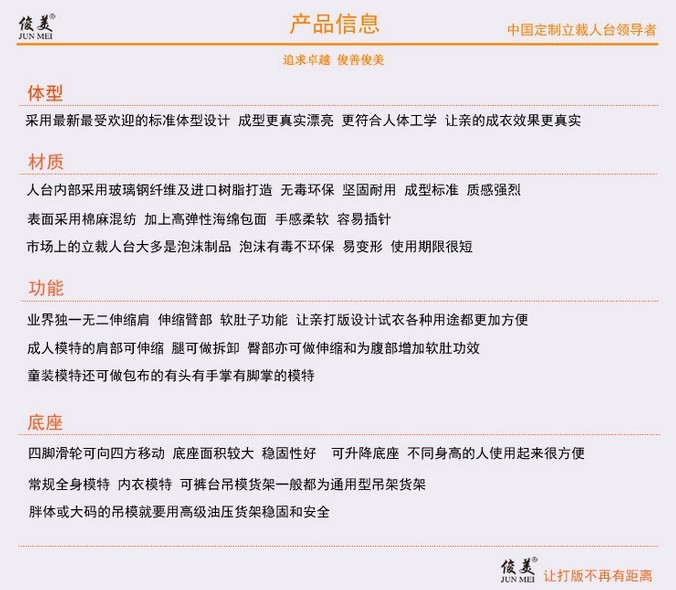 俊美®
JUN MEI

产品信息

中国定制立裁人台领导者

追求卓越 俊善俊美

体型

采用最新最受欢迎的标准体型设计 成型更真实漂亮 更符合人体工学 让亲的成衣效果更真实

材质

人台内部采用玻璃钢纤维及进口树脂打造 无毒环保 坚固耐用 成型标准 质感强烈

表面采用棉麻混纺 加上高弹性海绵包面 手感柔软 容易插针

市场上的立裁人台大多是泡沫制品 泡沫有毒不环保 易变形 使用期限很短

功能

业界独一无二伸缩肩 伸缩臂部 软肚子功能 让亲打版设计试衣各种用途都更加方便

成人模特的肩部可伸缩 腿可做拆卸 臀部亦可做伸缩和为腹部增加软肚功效

童装模特还可做包布的有头有手掌有脚掌的模特

底座

四脚滑轮可向四方移动 底座面积较大 稳固性好 可升降底座 不同身高的人使用起来很方便

常规全身模特 内衣模特 可裤台吊模货架一般都为通用型吊架货架

胖体或大码的吊模就要用高级油压货架稳固和安全

俊美®
JUN MEI
让打版不再有距离